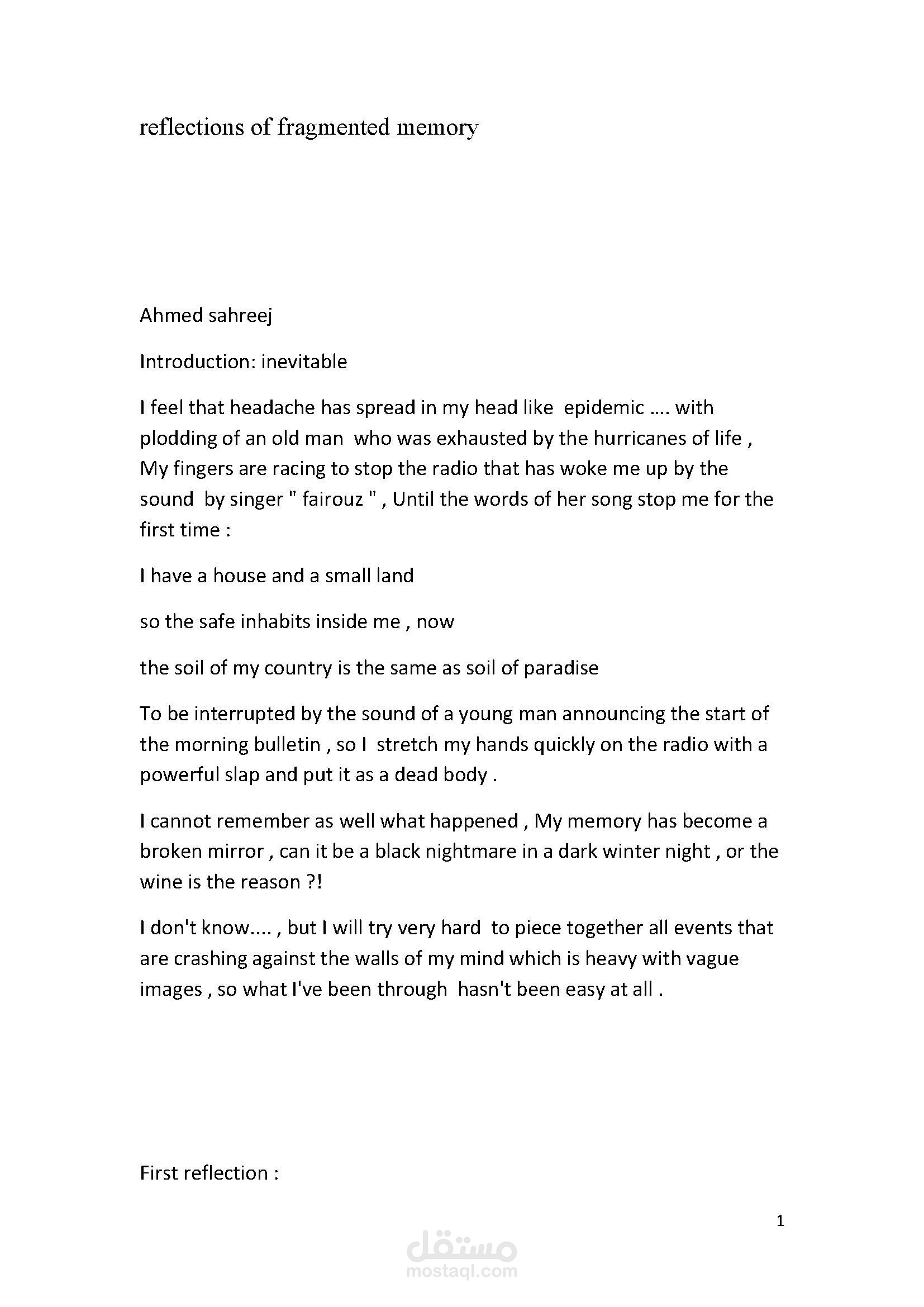 reflections of fragmented memory

Ahmed sahreej

Introduction: inevitable

I feel that headache has spread in my head like epidemic …. with plodding of an old man who was exhausted by the hurricanes of life , My fingers are racing to stop the radio that has woke me up by the sound by singer " fairouz " , Until the words of her song stop me for the first time :

I have a house and a small land

so the safe inhabits inside me , now

the soil of my country is the same as soil of paradise

To be interrupted by the sound of a young man announcing the start of the morning bulletin , so I stretch my hands quickly on the radio with a powerful slap and put it as a dead body .

I cannot remember as well what happened , My memory has become a broken mirror , can it be a black nightmare in a dark winter night , or the wine is the reason ?!

I don't know.... , but I will try very hard to piece together all events that are crashing against the walls of my mind which is heavy with vague images , so what I've been through hasn't been easy at all .

First reflection :

1

مستقل
mostaql.com